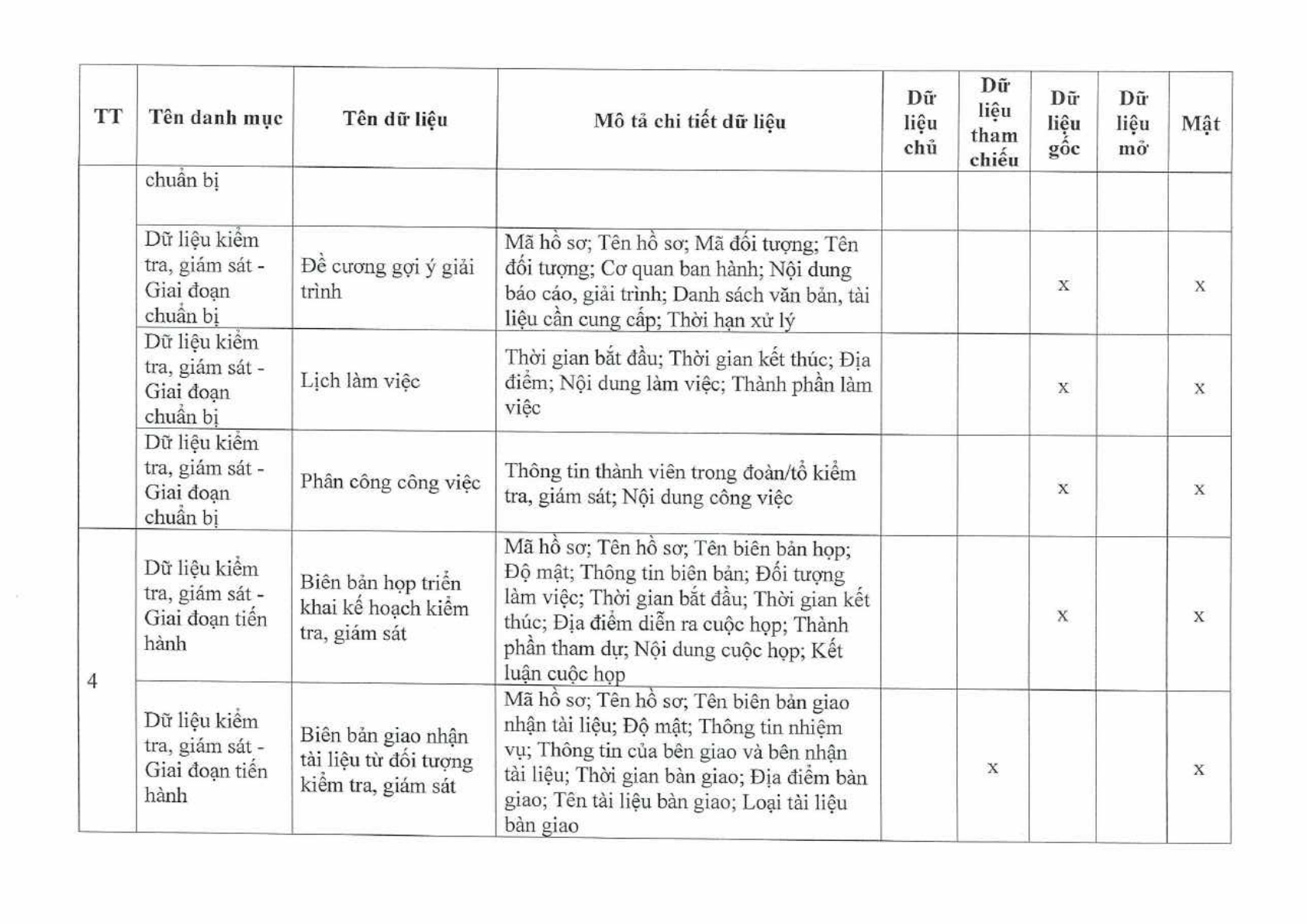 | TT | Tên danh mục | Tên dữ liệu | Mô tả chi tiết dữ liệu | Dữ liệu chủ | Dữ liệu tham chiếu | Dữ liệu gốc | Dữ liệu mở | Mật |
|---|---|---|---|---|---|---|---|---|
| | chuẩn bị | | | | | | | |
| | Dữ liệu kiểm tra, giám sát - Giai đoạn chuẩn bị | Đề cương gợi ý giải trình | Mã hồ sơ; Tên hồ sơ; Mã đối tượng; Tên đối tượng; Cơ quan ban hành; Nội dung báo cáo, giải trình; Danh sách văn bản, tài liệu cần cung cấp; Thời hạn xử lý | | | x | | x |
| | Dữ liệu kiểm tra, giám sát - Giai đoạn chuẩn bị | Lịch làm việc | Thời gian bắt đầu; Thời gian kết thúc; Địa điểm; Nội dung làm việc; Thành phần làm việc | | | x | | x |
| | Dữ liệu kiểm tra, giám sát - Giai đoạn chuẩn bị | Phân công công việc | Thông tin thành viên trong đoàn/tổ kiểm tra, giám sát; Nội dung công việc | | | x | | x |
| 4 | Dữ liệu kiểm tra, giám sát - Giai đoạn tiến hành | Biên bản họp triển khai kế hoạch kiểm tra, giám sát | Mã hồ sơ; Tên hồ sơ; Tên biên bản họp; Độ mật; Thông tin biên bản; Đối tượng làm việc; Thời gian bắt đầu; Thời gian kết thúc; Địa điểm diễn ra cuộc họp; Thành phần tham dự; Nội dung cuộc họp; Kết luận cuộc họp | | | x | | x |
| | Dữ liệu kiểm tra, giám sát - Giai đoạn tiến hành | Biên bản giao nhận tài liệu từ đối tượng kiểm tra, giám sát | Mã hồ sơ; Tên hồ sơ; Tên biên bản giao nhận tài liệu; Độ mật; Thông tin nhiệm vụ; Thông tin của bên giao và bên nhận tài liệu; Thời gian bàn giao; Địa điểm bàn giao; Tên tài liệu bàn giao; Loại tài liệu bàn giao | | x | | | x |